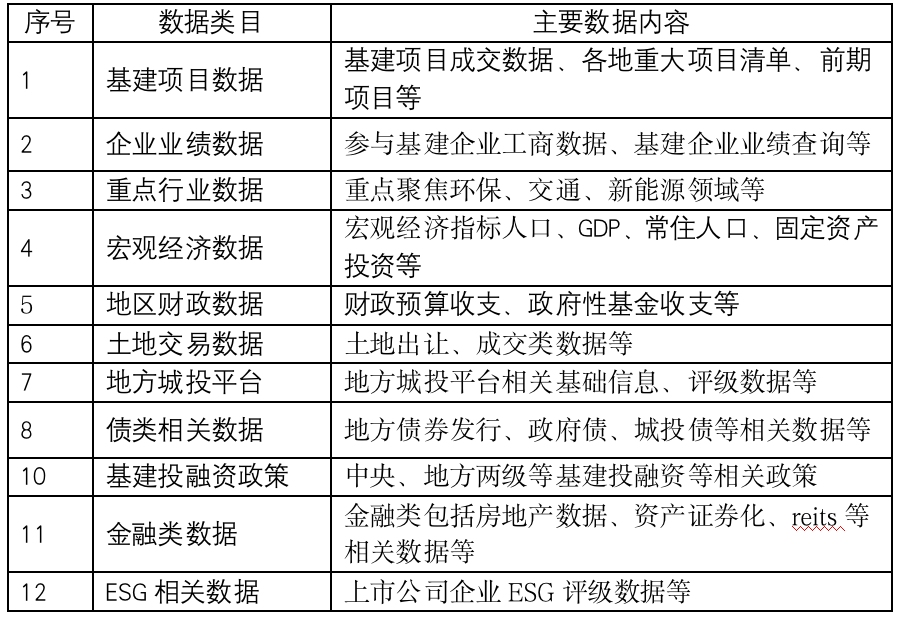 | 序号 | 数据类目 | 主要数据内容 |
|---|---|---|
| 1 | 基建项目数据 | 基建项目成交数据、各地重大项目清单、前期项目等 |
| 2 | 企业业绩数据 | 参与基建企业工商数据、基建企业业绩查询等 |
| 3 | 重点行业数据 | 重点聚焦环保、交通、新能源领域等 |
| 4 | 宏观经济数据 | 宏观经济指标人口、GDP、常住人口、固定资产投资等 |
| 5 | 地区财政数据 | 财政预算收支、政府性基金收支等 |
| 6 | 土地交易数据 | 土地出让、成交类数据等 |
| 7 | 地方城投平台 | 地方城投平台相关基础信息、评级数据等 |
| 8 | 债类相关数据 | 地方债券发行、政府债、城投债等相关数据等 |
| 10 | 基建投融资政策 | 中央、地方两级等基建投融资等相关政策 |
| 11 | 金融类数据 | 金融类包括房地产数据、资产证券化、reits 等相关数据等 |
| 12 | ESG 相关数据 | 上市公司企业 ESG 评级数据等 |